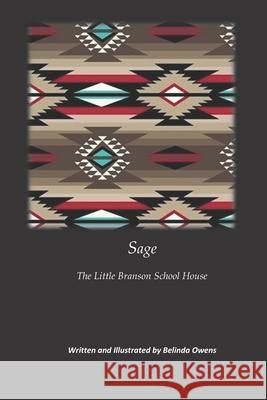 Sage

The Little Branson School House

Written and Illustrated by Belinda Owens

Kraina Książek